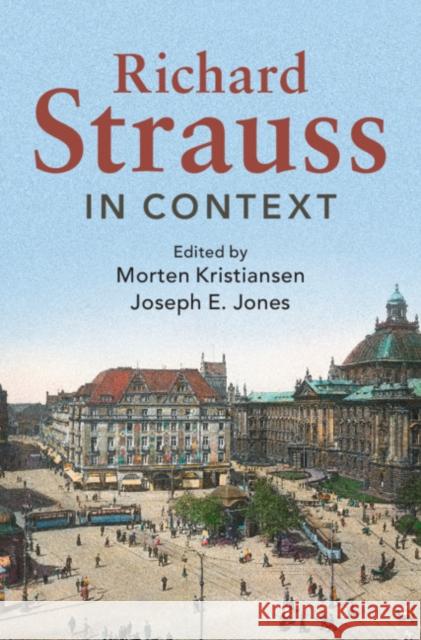 Richard Strauss
IN CONTEXT

Edited by
Morten Kristiansen
Joseph E. Jones

Kraina Książek